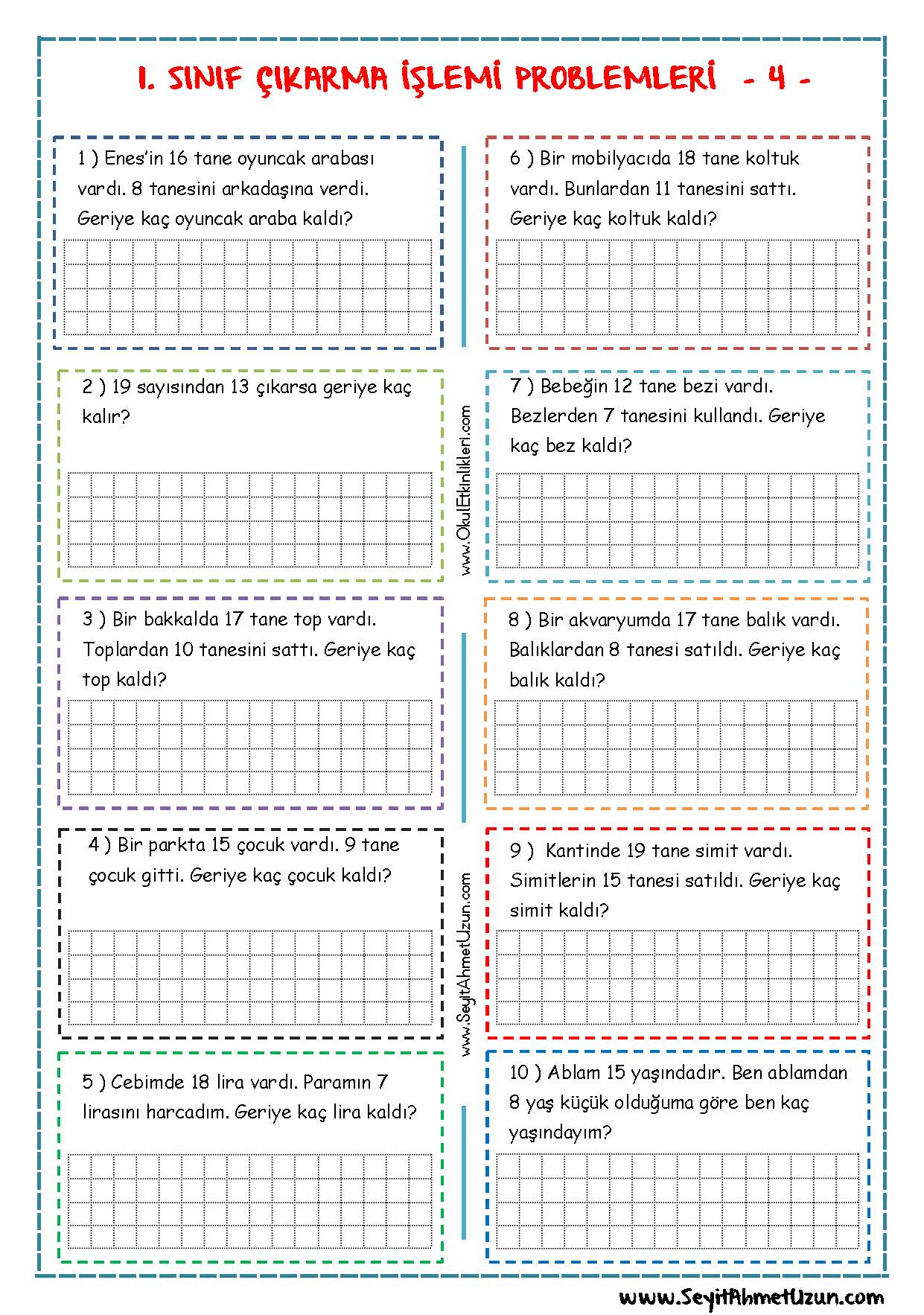 1. SINIF ÇIKARMA İŞLEMİ PROBLEMLERİ - 4 -

1 ) Enes'in 16 tane oyuncak arabası vardı. 8 tanesini arkadaşına verdi. Geriye kaç oyuncak araba kaldı?

2 ) 19 sayısından 13 çıkarsa geriye kaç kalır?

3 ) Bir bakkalda 17 tane top vardı. Toplardan 10 tanesini sattı. Geriye kaç top kaldı?

4 ) Bir parkta 15 çocuk vardı. 9 tane çocuk gitti. Geriye kaç çocuk kaldı?

5 ) Cebimde 18 lira vardı. Paramın 7 lirasını harcadım. Geriye kaç lira kaldı?

www.OkulEtkinlikleri.com

www.SeyitAhmetUzun.com

6 ) Bir mobilyacıda 18 tane koltuk vardı. Bunlardan 11 tanesini sattı. Geriye kaç koltuk kaldı?

7 ) Bebeğin 12 tane bezi vardı. Bezlerden 7 tanesini kullandı. Geriye kaç bez kaldı?

8 ) Bir akvaryumda 17 tane balık vardı. Balıklardan 8 tanesi satıldı. Geriye kaç balık kaldı?

9 ) Kantinde 19 tane simit vardı. Simitlerin 15 tanesi satıldı. Geriye kaç simit kaldı?

10 ) Ablam 15 yaşındadır. Ben ablamdan 8 yaş küçük olduğuma göre ben kaç yaşındayım?

www.SeyitAhmetUzun.com